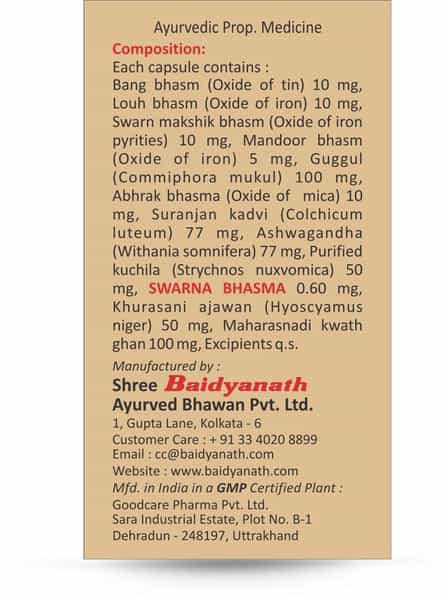 Ayurvedic Prop. Medicine

Composition:

Each capsule contains : Bang bhasm (Oxide of tin) 10 mg, Louh bhasm (Oxide of iron) 10 mg, Swarn makshik bhasm (Oxide of iron pyrities) 10 mg, Mandoor bhasm (Oxide of iron) 5 mg, Guggul (Commiphora mukul) 100 mg, Abhrak bhasma (Oxide of mica) 10 mg, Suranjan kadvi (Colchicum luteum) 77 mg, Ashwagandha (Withania somnifera) 77 mg, Purified kuchila (Strychnos nuxvomica) 50 mg, SWARNA BHASMA 0.60 mg, Khurasani ajawan (Hyoscyamus niger) 50 mg, Maharasnadi kwath ghan 100 mg, Excipients q.s.

Manufactured by :

Shree Baidyanath

Ayurved Bhawan Pvt. Ltd.

1, Gupta Lane, Kolkata - 6

Customer Care : + 91 33 4020 8899

Email : cc@baidyanath.com

Website : www.baidyanath.com

Mfd. in India in a GMP Certified Plant :

Goodcare Pharma Pvt. Ltd.

Sara Industrial Estate, Plot No. B-1

Dehradun - 248197, Uttrakhand